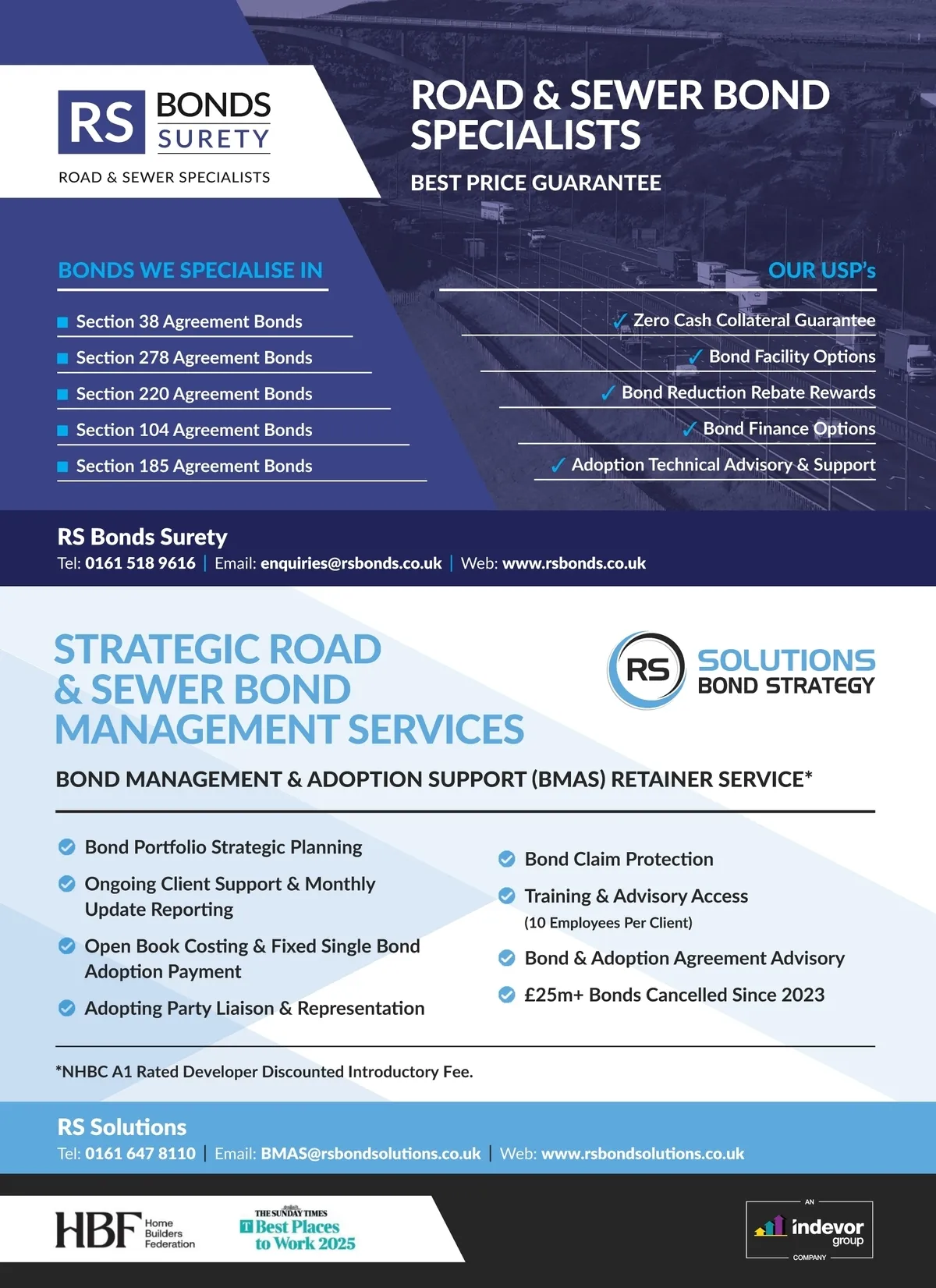 RS BONDS SURETY
ROAD & SEWER SPECIALISTS

ROAD & SEWER BOND SPECIALISTS

BEST PRICE GUARANTEE

BONDS WE SPECIALISE IN

Section 38 Agreement Bonds
Section 278 Agreement Bonds
Section 220 Agreement Bonds
Section 104 Agreement Bonds
Section 185 Agreement Bonds

OUR USP's

✓ Zero Cash Collateral Guarantee
✓ Bond Facility Options
✓ Bond Reduction Rebate Rewards
✓ Bond Finance Options
✓ Adoption Technical Advisory & Support

RS Bonds Surety
Tel: 0161 518 9616 | Email: enquiries@rsbonds.co.uk | Web: www.rsbonds.co.uk

STRATEGIC ROAD & SEWER BOND MANAGEMENT SERVICES

RS SOLUTIONS BOND STRATEGY

BOND MANAGEMENT & ADOPTION SUPPORT (BMAS) RETAINER SERVICE*

Bond Portfolio Strategic Planning
Ongoing Client Support & Monthly Update Reporting
Open Book Costing & Fixed Single Bond Adoption Payment
Adopting Party Liaison & Representation

Bond Claim Protection
Training & Advisory Access (10 Employees Per Client)
Bond & Adoption Agreement Advisory
£25m+ Bonds Cancelled Since 2023

*NHBC A1 Rated Developer Discounted Introductory Fee.

RS Solutions
Tel: 0161 647 8110 | Email: BMAS@rsbondsolutions.co.uk | Web: www.rsbondsolutions.co.uk

HBF Home Builders Federation

THE SUNDAY TIMES Best Places to Work 2025

AN indevor group COMPANY